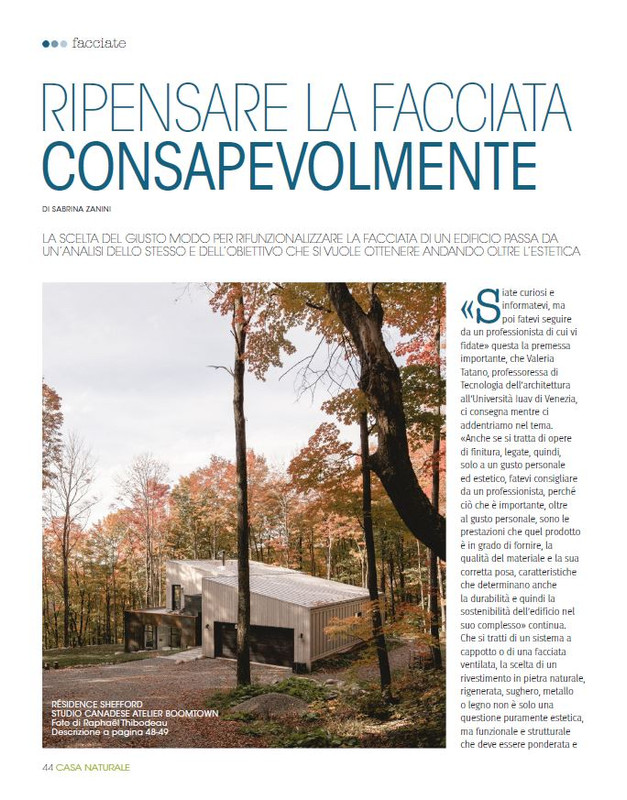 facciate

RIPENSARE LA FACCIATA CONSAPEVOLMENTE

DI SABRINA ZANINI

LA SCELTA DEL GIUSTO MODO PER RIFUNZIONALIZZARE LA FACCIATA DI UN EDIFICIO PASSA DA UN'ANALISI DELLO STESSO E DELL'OBIETTIVO CHE SI VUOLE OTTENERE ANDANDO OLTRE L'ESTETICA

RÉSIDENCE SHEFFORD
STUDIO CANADESE ATELIER BOOMTOWN
Foto di Raphaël Thibodeau
Descrizione a pagina 48-49

«Siate curiosi e informatevi, ma poi fatevi seguire da un professionista di cui vi fidate» questa la premessa importante, che Valeria Tatano, professoressa di Tecnologia dell'architettura all'Università Iuav di Venezia, ci consegna mentre ci addentriamo nel tema. «Anche se si tratta di opere di finitura, legate, quindi, solo a un gusto personale ed estetico, fatevi consigliare da un professionista, perché ciò che è importante, oltre al gusto personale, sono le prestazioni che quel prodotto è in grado di fornire, la qualità del materiale e la sua corretta posa, caratteristiche che determinano anche la durabilità e quindi la sostenibilità dell'edificio nel suo complesso» continua. Che si tratti di un sistema a cappotto o di una facciata ventilata, la scelta di un rivestimento in pietra naturale, rigenerata, sughero, metallo o legno non è solo una questione puramente estetica, ma funzionale e strutturale che deve essere ponderata e

44 CASA NATURALE